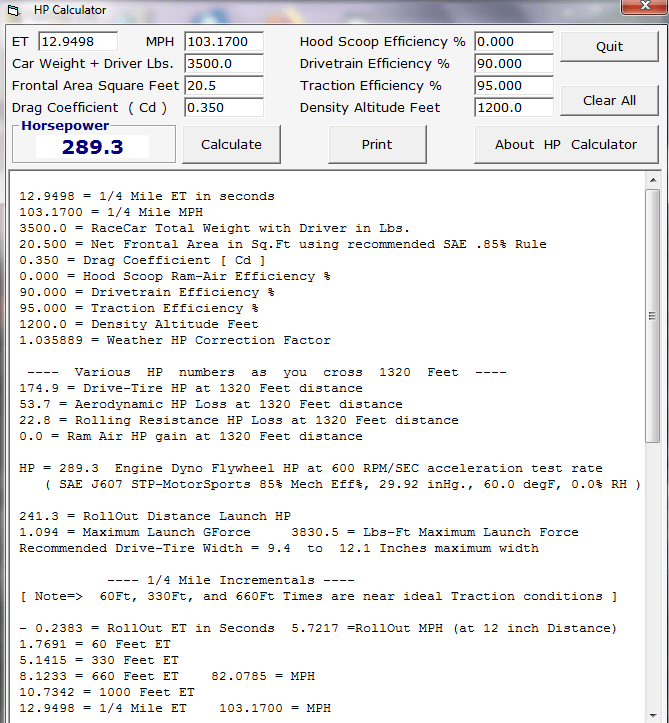 HP Calculator

ET 12.9498 MPH 103.1700
Car Weight + Driver Lbs. 3500.0
Frontal Area Square Feet 20.5
Drag Coefficient ( Cd ) 0.350

Hood Scoop Efficiency % 0.000
Drivetrain Efficiency % 90.000
Traction Efficiency % 95.000
Density Altitude Feet 1200.0

Quit
Clear All

Horsepower
289.3

Calculate
Print
About HP Calculator

12.9498 = 1/4 Mile ET in seconds
103.1700 = 1/4 Mile MPH
3500.0 = RaceCar Total Weight with Driver in Lbs.
20.500 = Net Frontal Area in Sq.Ft using recommended SAE .85% Rule
0.350 = Drag Coefficient [ Cd ]
0.000 = Hood Scoop Ram-Air Efficiency %
90.000 = Drivetrain Efficiency %
95.000 = Traction Efficiency %
1200.0 = Density Altitude Feet
1.035889 = Weather HP Correction Factor

---- Various HP numbers as you cross 1320 Feet ----
174.9 = Drive-Tire HP at 1320 Feet distance
53.7 = Aerodynamic HP Loss at 1320 Feet distance
22.8 = Rolling Resistance HP Loss at 1320 Feet distance
0.0 = Ram Air HP gain at 1320 Feet distance

HP = 289.3 Engine Dyno Flywheel HP at 600 RPM/SEC acceleration test rate
( SAE J607 STP-MotorSports 85% Mech Eff%, 29.92 inHg., 60.0 degF, 0.0% RH )

241.3 = RollOut Distance Launch HP
1.094 = Maximum Launch GForce 3830.5 = Lbs-Ft Maximum Launch Force
Recommended Drive-Tire Width = 9.4 to 12.1 Inches maximum width

---- 1/4 Mile Incrementals ----
[ Note=> 60Ft, 330Ft, and 660Ft Times are near ideal Traction conditions ]

- 0.2383 = RollOut ET in Seconds 5.7217 =RollOut MPH (at 12 inch Distance)
1.7691 = 60 Feet ET
5.1415 = 330 Feet ET
8.1233 = 660 Feet ET 82.0785 = MPH
10.7342 = 1000 Feet ET
12.9498 = 1/4 Mile ET 103.1700 = MPH